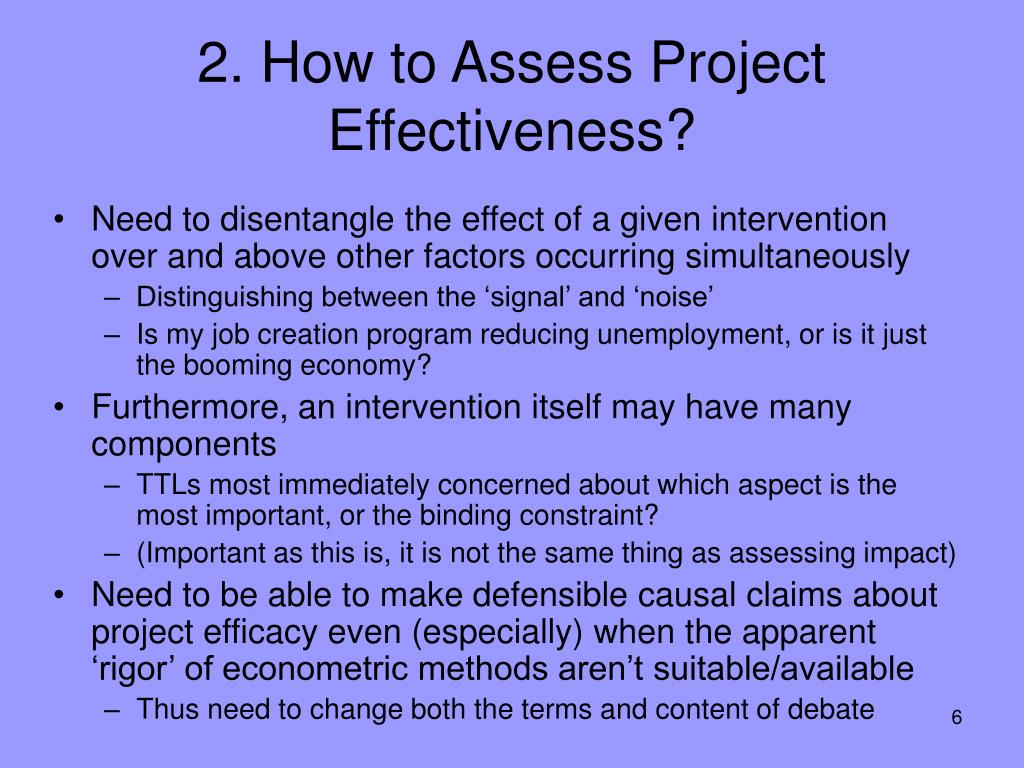 2. How to Assess Project Effectiveness?

• Need to disentangle the effect of a given intervention over and above other factors occurring simultaneously
 – Distinguishing between the ‘signal’ and ‘noise’
 – Is my job creation program reducing unemployment, or is it just the booming economy?
• Furthermore, an intervention itself may have many components
 – TTLs most immediately concerned about which aspect is the most important, or the binding constraint?
 – (Important as this is, it is not the same thing as assessing impact)
• Need to be able to make defensible causal claims about project efficacy even (especially) when the apparent ‘rigor’ of econometric methods aren’t suitable/available
 – Thus need to change both the terms and content of debate

6